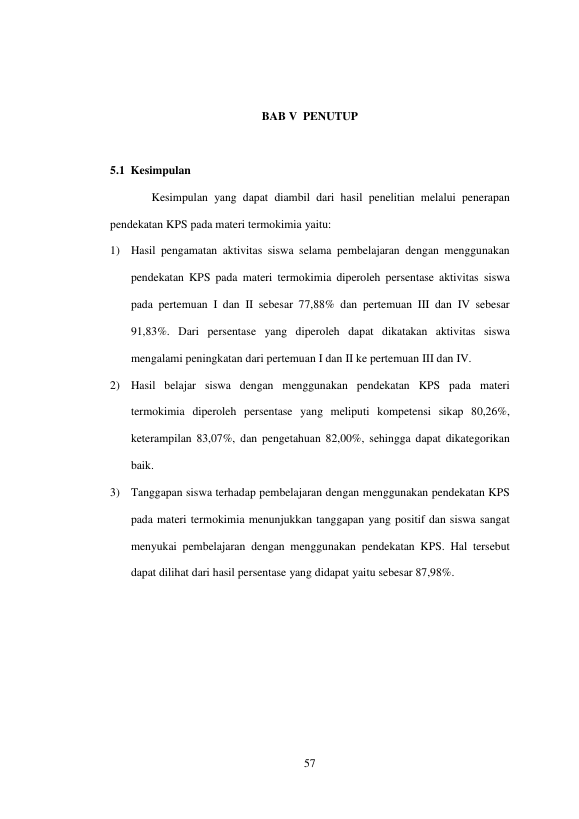 BAB V PENUTUP

5.1 Kesimpulan

Kesimpulan yang dapat diambil dari hasil penelitian melalui penerapan pendekatan KPS pada materi termokimia yaitu:

1) Hasil pengamatan aktivitas siswa selama pembelajaran dengan menggunakan pendekatan KPS pada materi termokimia diperoleh persentase aktivitas siswa pada pertemuan I dan II sebesar 77,88% dan pertemuan III dan IV sebesar 91,83%. Dari persentase yang diperoleh dapat dikatakan aktivitas siswa mengalami peningkatan dari pertemuan I dan II ke pertemuan III dan IV.

2) Hasil belajar siswa dengan menggunakan pendekatan KPS pada materi termokimia diperoleh persentase yang meliputi kompetensi sikap 80,26%, keterampilan 83,07%, dan pengetahuan 82,00%, sehingga dapat dikategorikan baik.

3) Tanggapan siswa terhadap pembelajaran dengan menggunakan pendekatan KPS pada materi termokimia menunjukkan tanggapan yang positif dan siswa sangat menyukai pembelajaran dengan menggunakan pendekatan KPS. Hal tersebut dapat dilihat dari hasil persentase yang didapat yaitu sebesar 87,98%.

57